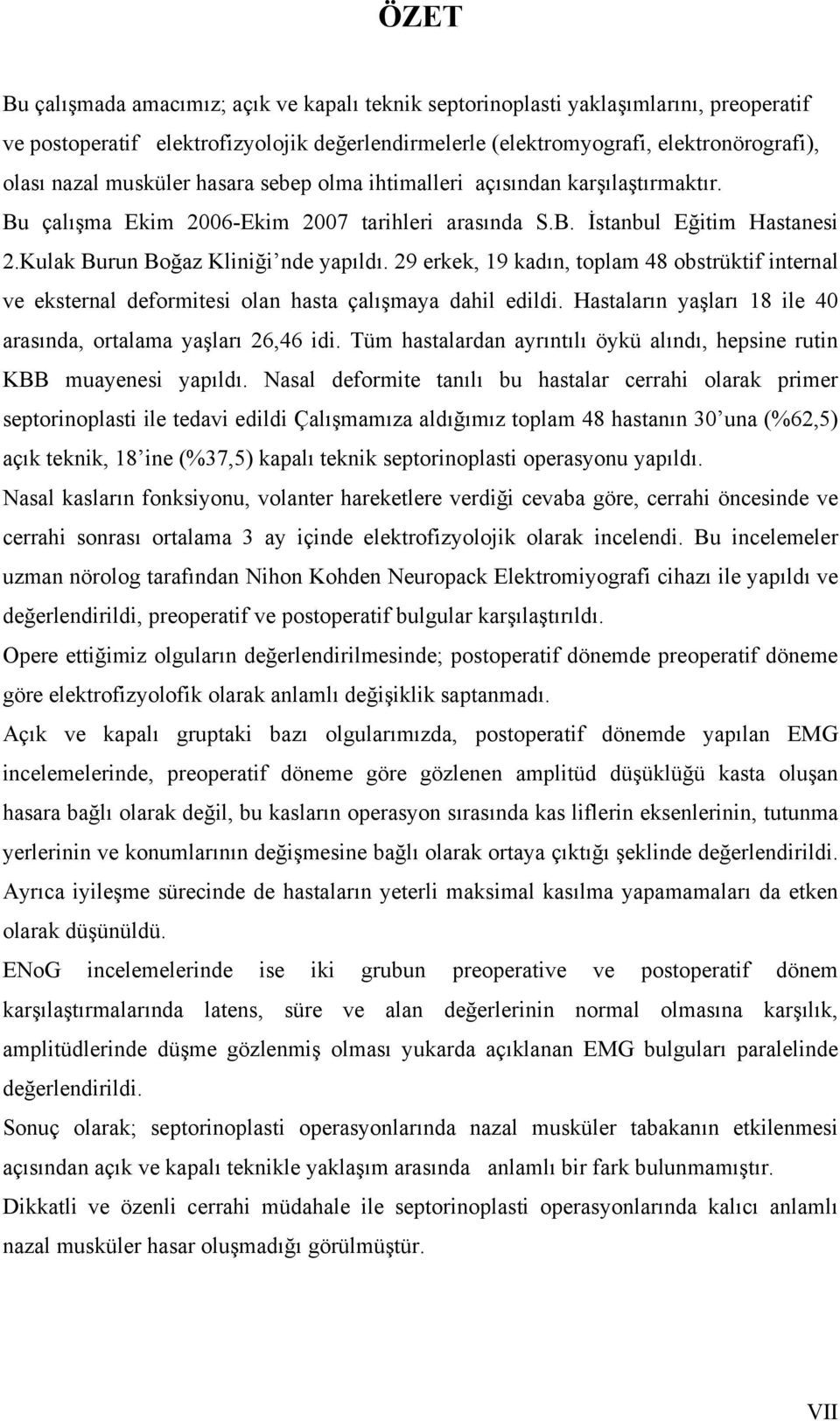 ÖZET

Bu çalışmada amacımız; açık ve kapalı teknik septorinoplasti yaklaşımlarını, preoperatif ve postoperatif elektrofizyolojik değerlendirmelerle (elektromyografi, elektronörografi), olası nazal musküler hasara sebep olma ihtimalleri açısından karşılaştırmaktır. Bu çalışma Ekim 2006-Ekim 2007 tarihleri arasında S.B. İstanbul Eğitim Hastanesi 2.Kulak Burun Boğaz Kliniği'nde yapıldı. 29 erkek, 19 kadın, toplam 48 obstrüktif internal ve eksternal deformitesi olan hasta çalışmaya dahil edildi. Hastaların yaşları 18 ile 40 arasında, ortalama yaşları 26,46 idi. Tüm hastalardan ayrıntılı öykü alındı, hepsine rutin KBB muayenesi yapıldı. Nasal deformite tanılı bu hastalar cerrahi olarak primer septorinoplasti ile tedavi edildi Çalışmamıza aldığımız toplam 48 hastanın 30'una (%62,5) açık teknik, 18'ine (%37,5) kapalı teknik septorinoplasti operasyonu yapıldı.

Nasal kasların fonksiyonu, volanter hareketlere verdiği cevaba göre, cerrahi öncesinde ve cerrahi sonrası ortalama 3 ay içinde elektrofizyolojik olarak incelendi. Bu incelemeler uzman nörolog tarafından Nihon Kohden Neuropack Elektromiyografi cihazı ile yapıldı ve değerlendirildi, preoperatif ve postoperatif bulgular karşılaştırıldı.

Opere ettiğimiz olguların değerlendirilmesinde; postoperatif dönemde preoperatif döneme göre elektrofizyolofik olarak anlamlı değişiklik saptanmadı.

Açık ve kapalı gruptaki bazı olgularımızda, postoperatif dönemde yapılan EMG incelemelerinde, preoperatif döneme göre gözlenen amplitüd düşüklüğü kasta oluşan hasara bağlı olarak değil, bu kasların operasyon sırasında kas liflerin eksenlerinin, tutunma yerlerinin ve konumlarının değişmesine bağlı olarak ortaya çıktığı şeklinde değerlendirildi. Ayrıca iyileşme sürecinde de hastaların yeterli maksimal kasılma yapamamaları da etken olarak düşünüldü.

ENoG incelemelerinde ise iki grubun preoperative ve postoperatif dönem karşılaştırmalarında latens, süre ve alan değerlerinin normal olmasına karşılık, amplitüdlerinde düşme gözlenmiş olması yukarda açıklanan EMG bulguları paralelinde değerlendirildi.

Sonuç olarak; septorinoplasti operasyonlarında nazal musküler tabakanın etkilenmesi açısından açık ve kapalı teknikle yaklaşım arasında anlamlı bir fark bulunmamıştır.

Dikkatli ve özenli cerrahi müdahale ile septorinoplasti operasyonlarında kalıcı anlamlı nazal musküler hasar oluşmadığı görülmüştür.

VII